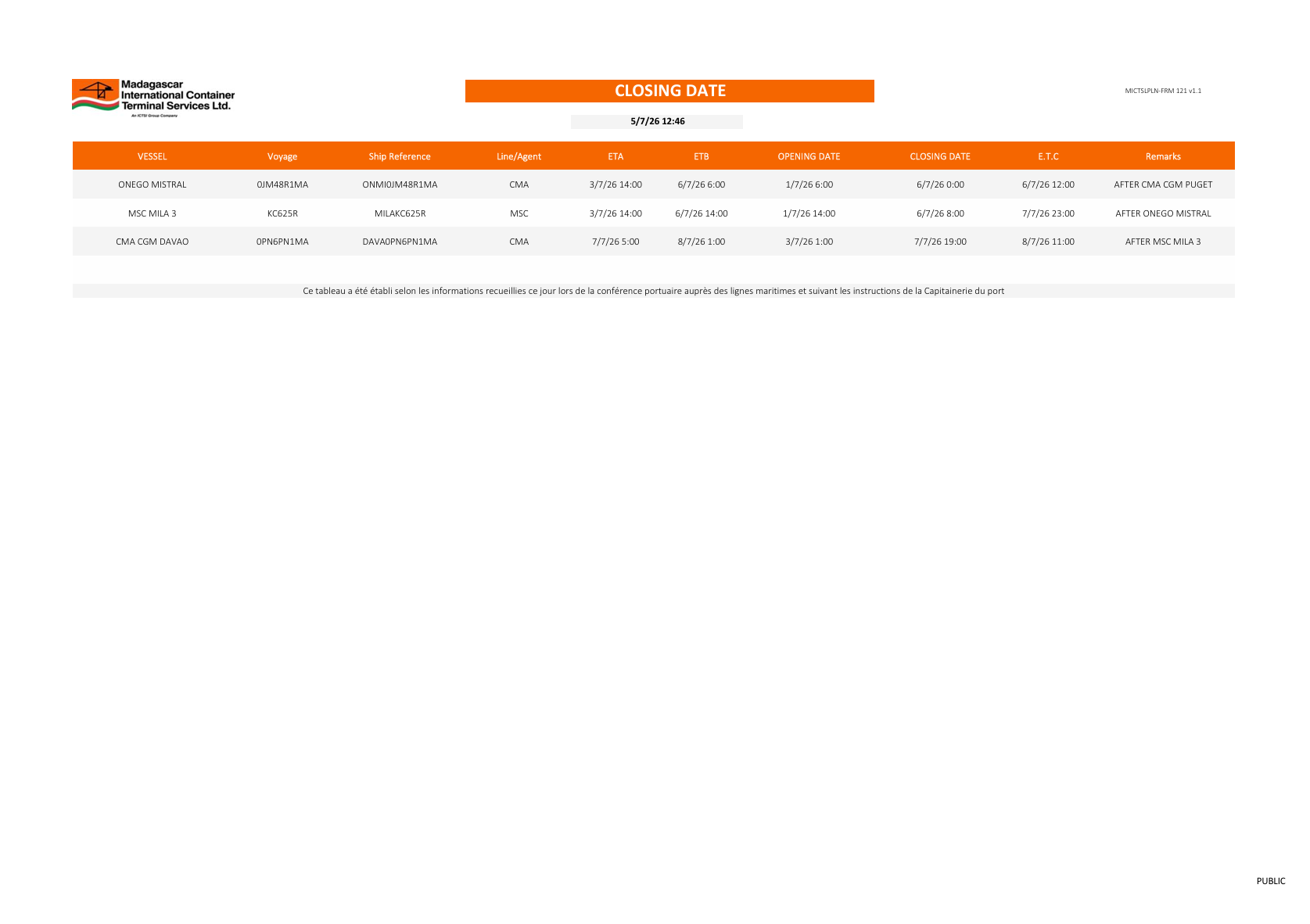 Madagascar International Container Terminal Services Ltd.
An ICTSI Group Company

CLOSING DATE

MICTSLPLN-FRM 121 v1.1

5/7/26 12:46

| VESSEL | Voyage | Ship Reference | Line/Agent | ETA | ETB | OPENING DATE | CLOSING DATE | E.T.C | Remarks |
|---|---|---|---|---|---|---|---|---|---|
| ONEGO MISTRAL | 0JM48R1MA | ONMI0JM48R1MA | CMA | 3/7/26 14:00 | 6/7/26 6:00 | 1/7/26 6:00 | 6/7/26 0:00 | 6/7/26 12:00 | AFTER CMA CGM PUGET |
| MSC MILA 3 | KC625R | MILAKC625R | MSC | 3/7/26 14:00 | 6/7/26 14:00 | 1/7/26 14:00 | 6/7/26 8:00 | 7/7/26 23:00 | AFTER ONEGO MISTRAL |
| CMA CGM DAVAO | 0PN6PN1MA | DAVA0PN6PN1MA | CMA | 7/7/26 5:00 | 8/7/26 1:00 | 3/7/26 1:00 | 7/7/26 19:00 | 8/7/26 11:00 | AFTER MSC MILA 3 |

Ce tableau a été établi selon les informations recueillies ce jour lors de la conférence portuaire auprès des lignes maritimes et suivant les instructions de la Capitainerie du port

PUBLIC